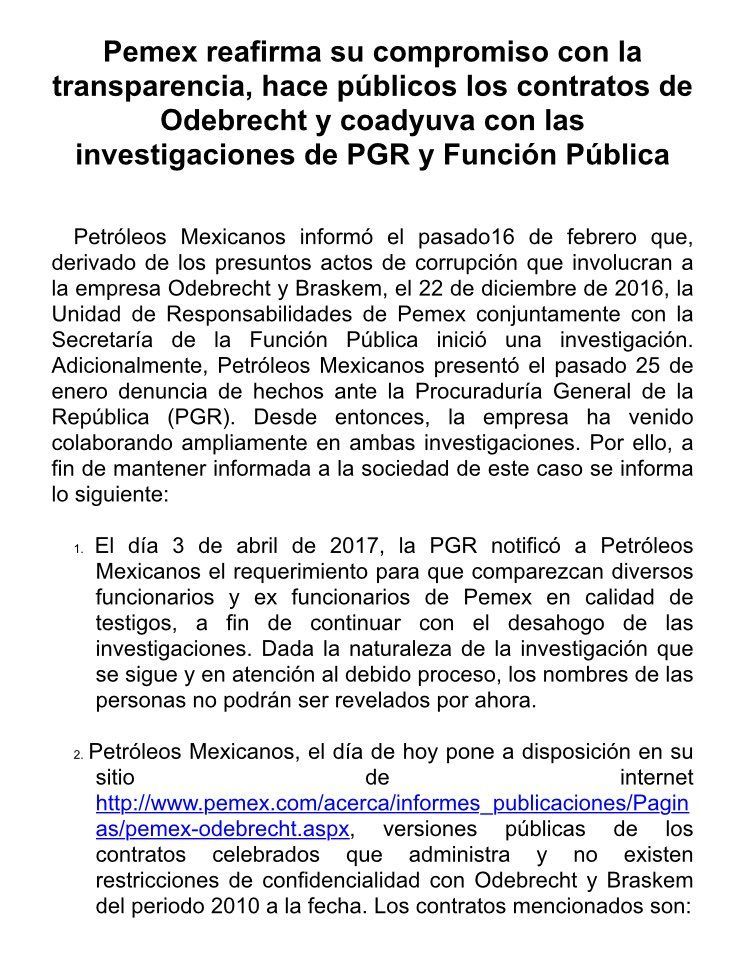 Pemex reafirma su compromiso con la transparencia, hace públicos los contratos de Odebrecht y coadyuva con las investigaciones de PGR y Función Pública

Petróleos Mexicanos informó el pasado16 de febrero que, derivado de los presuntos actos de corrupción que involucran a la empresa Odebrecht y Braskem, el 22 de diciembre de 2016, la Unidad de Responsabilidades de Pemex conjuntamente con la Secretaría de la Función Pública inició una investigación. Adicionalmente, Petróleos Mexicanos presentó el pasado 25 de enero denuncia de hechos ante la Procuraduría General de la República (PGR). Desde entonces, la empresa ha venido colaborando ampliamente en ambas investigaciones. Por ello, a fin de mantener informada a la sociedad de este caso se informa lo siguiente:

1. El día 3 de abril de 2017, la PGR notificó a Petróleos Mexicanos el requerimiento para que comparezcan diversos funcionarios y ex funcionarios de Pemex en calidad de testigos, a fin de continuar con el desahogo de las investigaciones. Dada la naturaleza de la investigación que se sigue y en atención al debido proceso, los nombres de las personas no podrán ser revelados por ahora.

2. Petróleos Mexicanos, el día de hoy pone a disposición en su sitio de internet http://www.pemex.com/acerca/informes_publicaciones/Paginas/pemex-odebrecht.aspx, versiones públicas de los contratos celebrados que administra y no existen restricciones de confidencialidad con Odebrecht y Braskem del periodo 2010 a la fecha. Los contratos mencionados son: